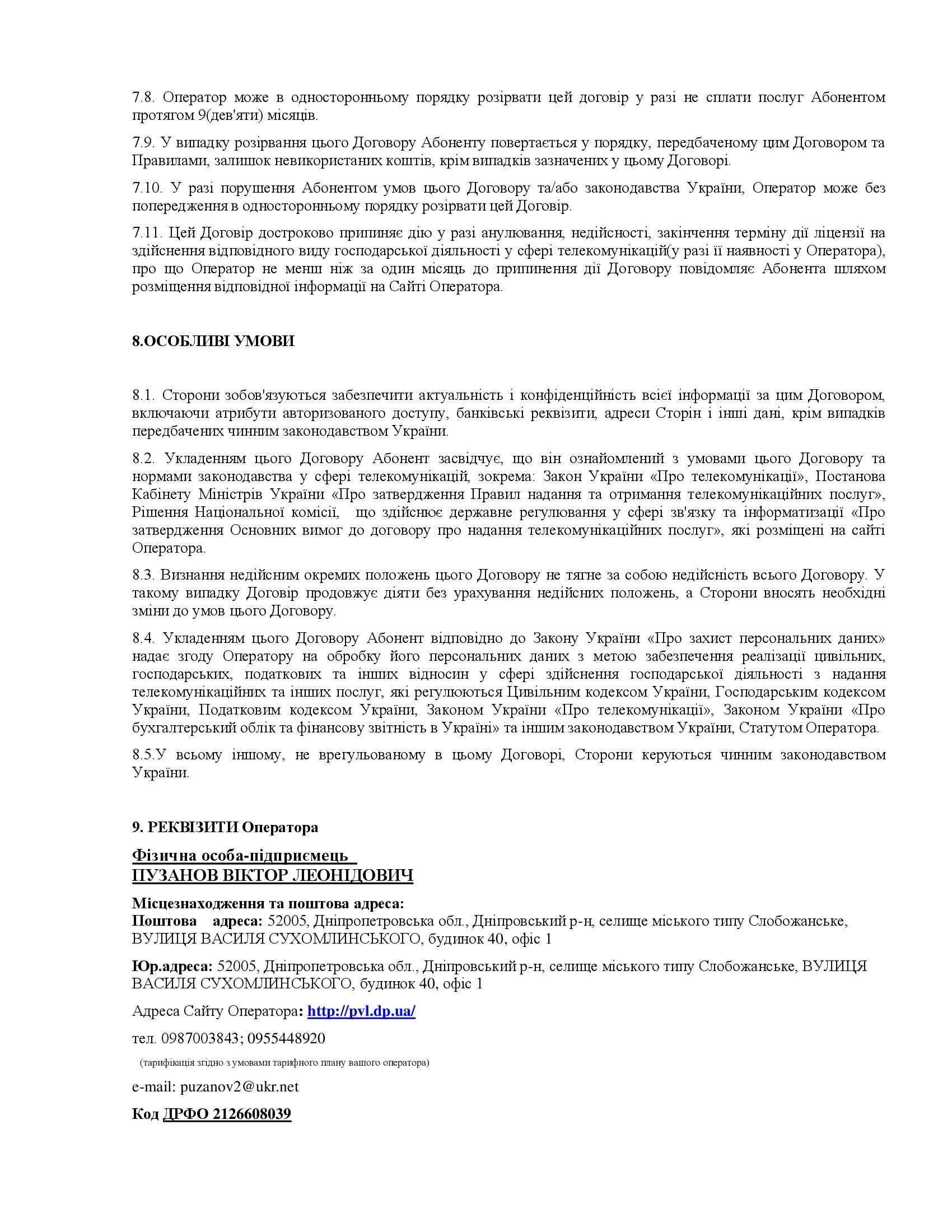 7.8. Оператор може в односторонньому порядку розірвати цей договір у разі не сплати послуг Абонентом протягом 9(дев'яти) місяців.

7.9. У випадку розірвання цього Договору Абоненту повертається у порядку, передбаченому цим Договором та Правилами, залишок невикористаних коштів, крім випадків зазначених у цьому Договорі.

7.10. У разі порушення Абонентом умов цього Договору та/або законодавства України, Оператор може без попередження в односторонньому порядку розірвати цей Договір.

7.11. Цей Договір достроково припиняє дію у разі анулювання, недійсності, закінчення терміну дії ліцензії на здійснення відповідного виду господарської діяльності у сфері телекомунікацій(у разі її наявності у Оператора), про що Оператор не менш ніж за один місяць до припинення дії Договору повідомляє Абонента шляхом розміщення відповідної інформації на Сайті Оператора.

8.ОСОБЛИВІ УМОВИ

8.1. Сторони зобов'язуються забезпечити актуальність і конфіденційність всієї інформації за цим Договором, включаючи атрибути авторизованого доступу, банківські реквізити, адреси Сторін і інші дані, крім випадків передбачених чинним законодавством України.

8.2. Укладенням цього Договору Абонент засвідчує, що він ознайомлений з умовами цього Договору та нормами законодавства у сфері телекомунікацій, зокрема: Закон України «Про телекомунікації», Постанова Кабінету Міністрів України «Про затвердження Правил надання та отримання телекомунікаційних послуг», Рішення Національної комісії, що здійснює державне регулювання у сфері зв'язку та інформатизації «Про затвердження Основних вимог до договору про надання телекомунікаційних послуг», які розміщені на сайті Оператора.

8.3. Визнання недійсним окремих положень цього Договору не тягне за собою недійсність всього Договору. У такому випадку Договір продовжує діяти без урахування недійсних положень, а Сторони вносять необхідні зміни до умов цього Договору.

8.4. Укладенням цього Договору Абонент відповідно до Закону України «Про захист персональних даних» надає згоду Оператору на обробку його персональних даних з метою забезпечення реалізації цивільних, господарських, податкових та інших відносин у сфері здійснення господарської діяльності з надання телекомунікаційних та інших послуг, які регулюються Цивільним кодексом України, Господарським кодексом України, Податковим кодексом України, Законом України «Про телекомунікації», Законом України «Про бухгалтерський облік та фінансову звітність в Україні» та іншим законодавством України, Статутом Оператора.

8.5.У всьому іншому, не врегульованому в цьому Договорі, Сторони керуються чинним законодавством України.

9. РЕКВІЗИТИ Оператора

Фізична особа-підприємець
ПУЗАНОВ ВІКТОР ЛЕОНІДОВИЧ

Місцезнаходження та поштова адреса:
Поштова адреса: 52005, Дніпропетровська обл., Дніпровський р-н, селище міського типу Слобожанське, ВУЛИЦЯ ВАСИЛЯ СУХОМЛИНСЬКОГО, будинок 40, офіс 1

Юр.адреса: 52005, Дніпропетровська обл., Дніпровський р-н, селище міського типу Слобожанське, ВУЛИЦЯ ВАСИЛЯ СУХОМЛИНСЬКОГО, будинок 40, офіс 1

Адреса Сайту Оператора: http://pvl.dp.ua/

тел. 0987003843; 0955448920

(тарифікація згідно з умовами тарифного плану вашого оператора)

e-mail: puzanov2@ukr.net

Код ДРФО 2126608039